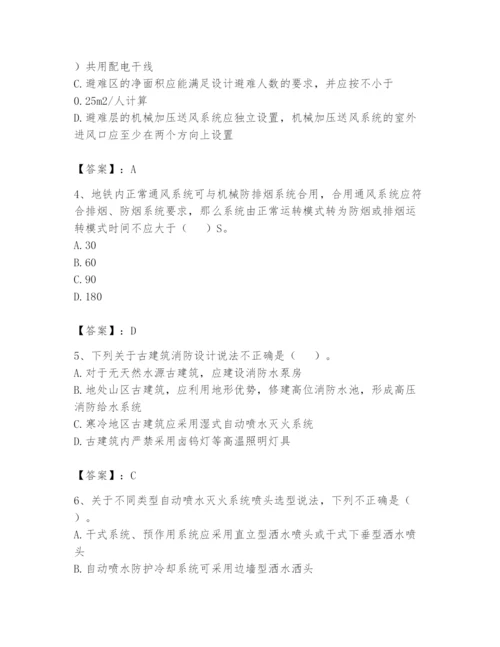 ）共用配电干线
C.避难区的净面积应能满足设计避难人数的要求，并应按不小于0.25m2/人计算
D.避难层的机械加压送风系统应独立设置，机械加压送风系统的室外进风口应至少在两个方向上设置

【答案】：A

4、地铁内正常通风系统可与机械防排烟系统合用，合用通风系统应符合排烟、防烟系统要求，那么系统由正常运转模式转为防烟或排烟运转模式时间不应大于（　）S。
A.30
B.60
C.90
D.180

【答案】：D

5、下列关于古建筑消防设计说法不正确是（　）。
A.对于无天然水源古建筑，应建设消防水泵房
B.地处山区古建筑，应利用地形优势，修建高位消防水池，形成高压消防给水系统
C.寒冷地区古建筑应采用湿式自动喷水灭火系统
D.古建筑内严禁采用卤钨灯等高温照明灯具

【答案】：C

6、关于不同类型自动喷水灭火系统喷头选型说法，下列不正确是（　）。
A.干式系统、预作用系统应采用直立型洒水喷头或干式下垂型洒水喷头
B.自动喷水防护冷却系统可采用边墙型洒水洒头